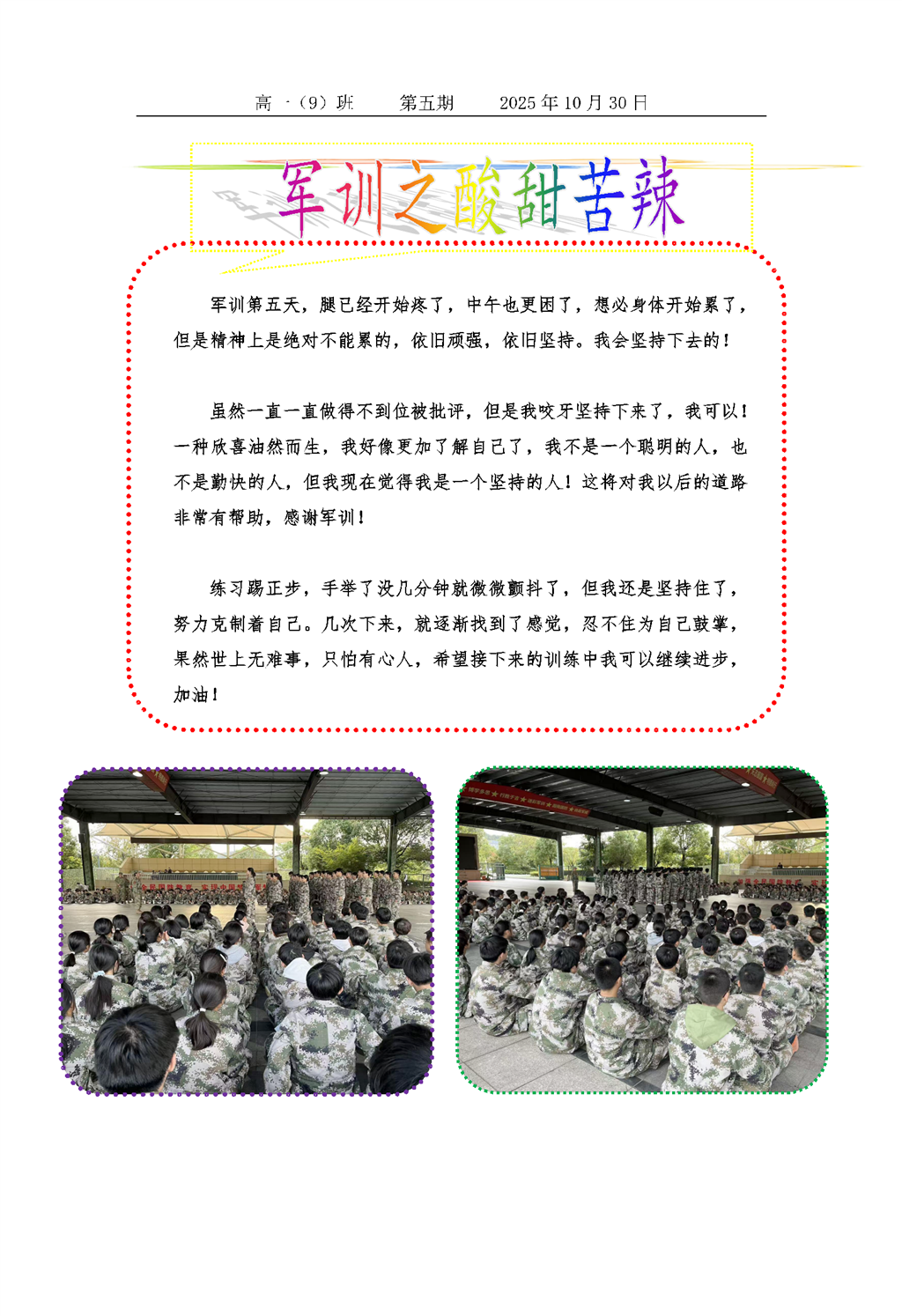 高一（9）班 第五期 2025年10月30日

军训之酸甜苦辣

军训第五天，腿已经开始疼了，中午也更困了，想必身体开始累了，但是精神上是绝对不能累的，依旧顽强，依旧坚持。我会坚持下去的！

虽然一直一直做得不到位被批评，但是我咬牙坚持下来了，我可以！一种欣喜油然而生，我好像更加了解自己了，我不是一个聪明的人，也不是勤快的人，但我现在觉得我是一个坚持的人！这将对我以后的道路非常有帮助，感谢军训！

练习踢正步，手举了没几分钟就微微颤抖了，但我还是坚持住了，努力克制着自己。几次下来，就逐渐找到了感觉，忍不住为自己鼓掌，果然世上无难事，只怕有心人，希望接下来的训练中我可以继续进步，加油！